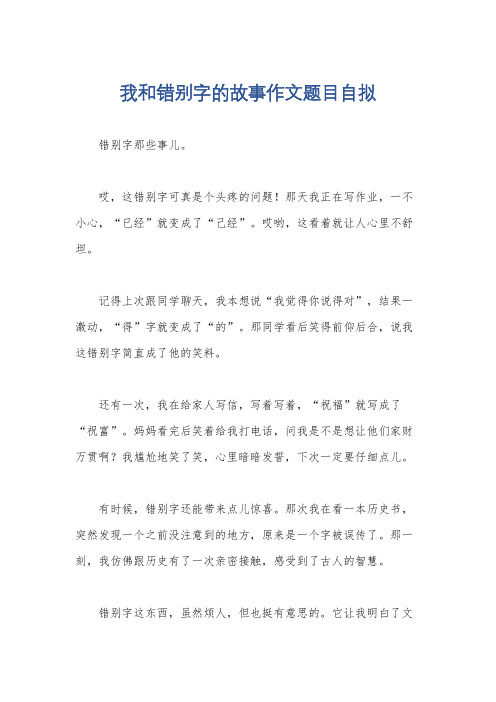 我和错别字的故事作文题目自拟

错别字那些事儿。

哎，这错别字可真是个头疼的问题！那天我正在写作业，一不小心，“已经”就变成了“己经”。哎哟，这看着就让人心里不舒坦。

记得上次跟同学聊天，我本想说“我觉得你说得对”，结果一激动，“得”字就变成了“的”。那同学看后笑得前仰后合，说我这错别字简直成了他的笑料。

还有一次，我在给家人写信，写着写着，“祝福”就写成了“祝富”。妈妈看完后笑着给我打电话，问我是不是想让他们家财万贯啊？我尴尬地笑了笑，心里暗暗发誓，下次一定要仔细点儿。

有时候，错别字还能带来点儿惊喜。那次我在看一本历史书，突然发现一个之前没注意到的地方，原来是一个字被误传了。那一刻，我仿佛跟历史有了一次亲密接触，感受到了古人的智慧。

错别字这东西，虽然烦人，但也挺有意思的。它让我明白了文